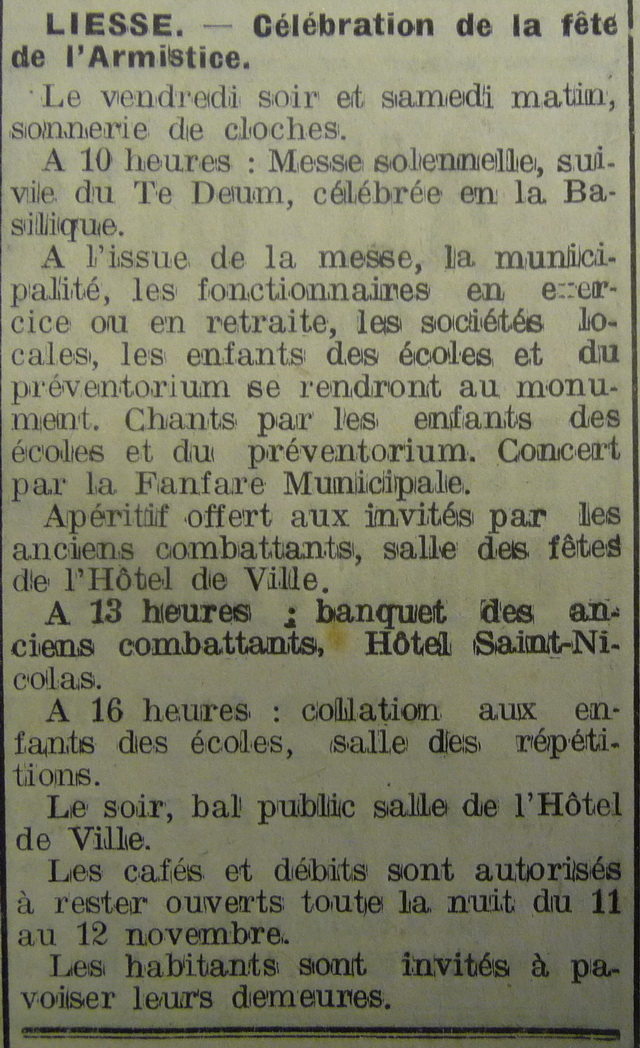 LIESSE. — Célébration de la fête de l'Armistice.

Le vendredi soir et samedi matin, sonnerie de cloches.

A 10 heures : Messe solennelle, suivie du Te Deum, célébrée en la Basilique.

A l'issue de la messe, la municipalité, les fonctionnaires en exercice ou en retraite, les sociétés locales, les enfants des écoles et du préventorium se rendront au monument. Chants par les enfants des écoles et du préventorium. Concert par la Fanfare Municipale.

Apéritif offert aux invités par les anciens combattants, salle des fêtes de l'Hôtel de Ville.

A 13 heures : banquet des anciens combattants, Hôtel Saint-Nicolas.

A 16 heures : collation aux enfants des écoles, salle des répétitions.

Le soir, bal public salle de l'Hôtel de Ville.

Les cafés et débits sont autorisés à rester ouverts toute la nuit du 11 au 12 novembre.

Les habitants sont invités à pavoiser leurs demeures.